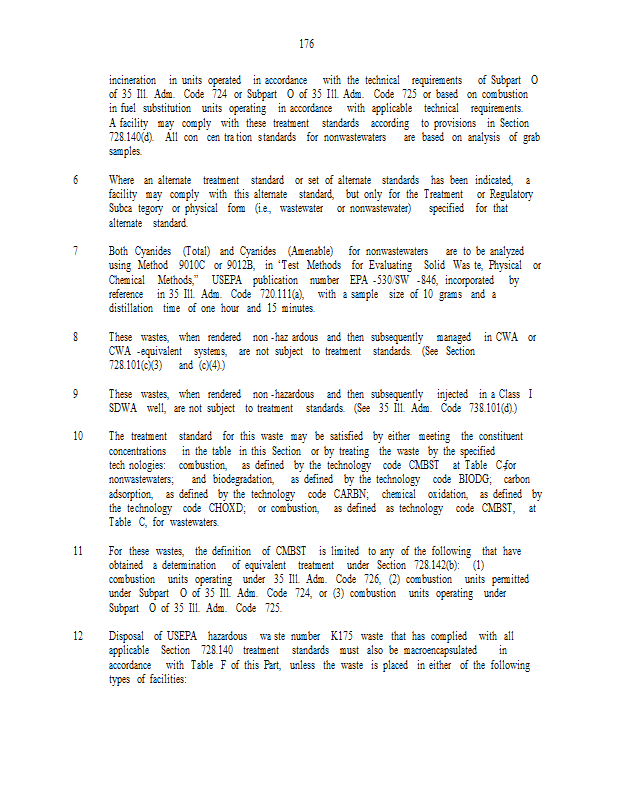 176

incineration in units operated in accordance with the technical requirements of Subpart O of 35 Ill. Adm. Code 724 or Subpart O of 35 Ill. Adm. Code 725 or based on combustion in fuel substitution units operating in accordance with applicable technical requirements. A facility may comply with these treatment standards according to provisions in Section 728.140(d). All con cen tra tion standards for nonwastewaters are based on analysis of grab samples.

6 Where an alternate treatment standard or set of alternate standards has been indicated, a facility may comply with this alternate standard, but only for the Treatment or Regulatory Subca tegory or physical form (i.e., wastewater or nonwastewater) specified for that alternate standard.

7 Both Cyanides (Total) and Cyanides (Amenable) for nonwastewaters are to be analyzed using Method 9010C or 9012B, in "Test Methods for Evaluating Solid Was te, Physical or Chemical Methods," USEPA publication number EPA -530/SW -846, incorporated by reference in 35 Ill. Adm. Code 720.111(a), with a sample size of 10 grams and a distillation time of one hour and 15 minutes.

8 These wastes, when rendered non -haz ardous and then subsequently managed in CWA or CWA -equivalent systems, are not subject to treatment standards. (See Section 728.101(c)(3) and (c)(4).)

9 These wastes, when rendered non -hazardous and then subsequently injected in a Class I SDWA well, are not subject to treatment standards. (See 35 Ill. Adm. Code 738.101(d).)

10 The treatment standard for this waste may be satisfied by either meeting the constituent concentrations in the table in this Section or by treating the waste by the specified tech nologies: combustion, as defined by the technology code CMBST at Table C for nonwastewaters; and biodegradation, as defined by the technology code BIODG; carbon adsorption, as defined by the technology code CARBN; chemical oxidation, as defined by the technology code CHOXD; or combustion, as defined as technology code CMBST, at Table C, for wastewaters.

11 For these wastes, the definition of CMBST is limited to any of the following that have obtained a determination of equivalent treatment under Section 728.142(b): (1) combustion units operating under 35 Ill. Adm. Code 726, (2) combustion units permitted under Subpart O of 35 Ill. Adm. Code 724, or (3) combustion units operating under Subpart O of 35 Ill. Adm. Code 725.

12 Disposal of USEPA hazardous wa ste number K175 waste that has complied with all applicable Section 728.140 treatment standards must also be macroencapsulated in accordance with Table F of this Part, unless the waste is placed in either of the following types of facilities: